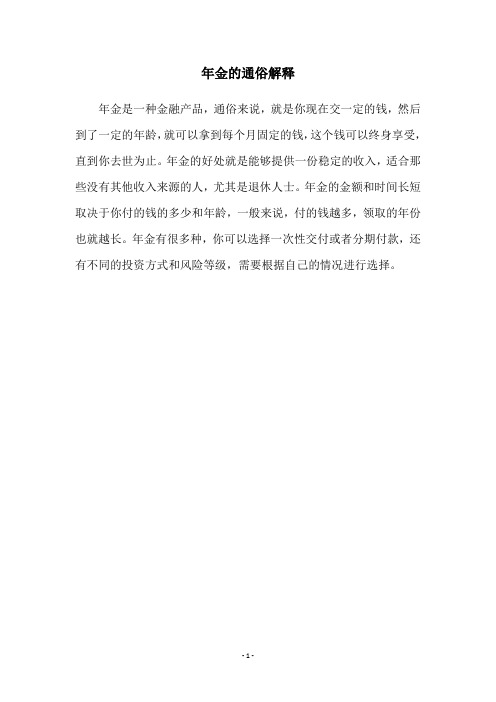 年金的通俗解释

年金是一种金融产品，通俗来说，就是你现在交一定的钱，然后到了一定的年龄，就可以拿到每个月固定的钱，这个钱可以终身享受，直到你去世为止。年金的好处就是能够提供一份稳定的收入，适合那些没有其他收入来源的人，尤其是退休人士。年金的金额和时间长短取决于你付的钱的多少和年龄，一般来说，付的钱越多，领取的年份也就越长。年金有很多种，你可以选择一次性交付或者分期付款，还有不同的投资方式和风险等级，需要根据自己的情况进行选择。

- 1 -